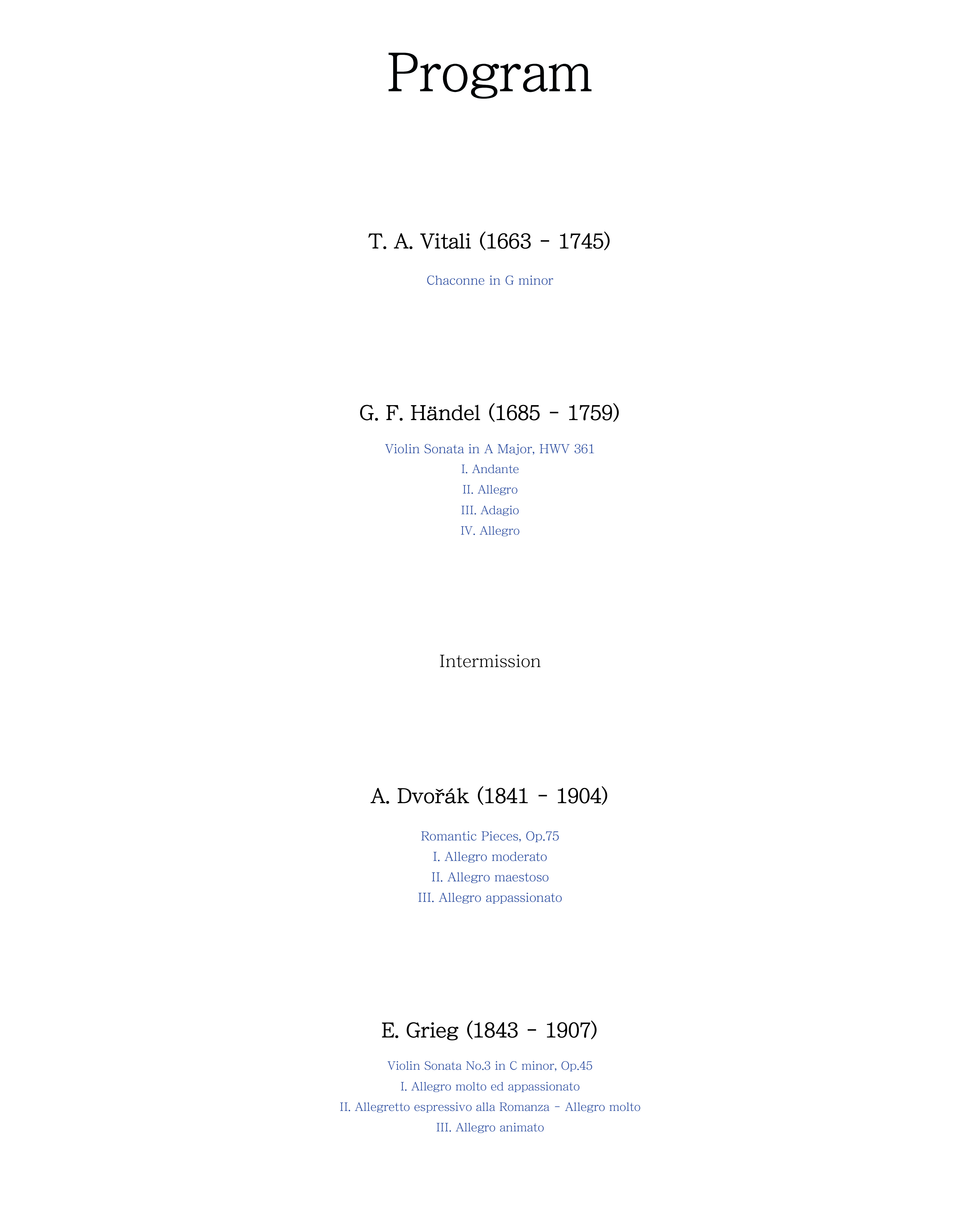 Program

T. A. Vitali (1663 - 1745)

Chaconne in G minor

G. F. Händel (1685 - 1759)

Violin Sonata in A Major, HWV 361
I. Andante
II. Allegro
III. Adagio
IV. Allegro

Intermission

A. Dvořák (1841 - 1904)

Romantic Pieces, Op.75
I. Allegro moderato
II. Allegro maestoso
III. Allegro appassionato

E. Grieg (1843 - 1907)

Violin Sonata No.3 in C minor, Op.45
I. Allegro molto ed appassionato
II. Allegretto espressivo alla Romanza - Allegro molto
III. Allegro animato